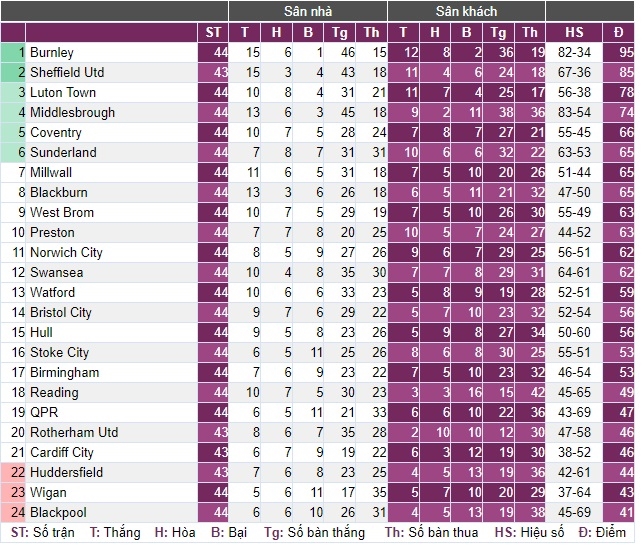 | | | | Sân nhà | | | | | Sân khách | | | | | | |
|---|---|---|---|---|---|---|---|---|---|---|---|---|---|---|
| | | ST | T | H | B | Tg | Th | T | H | B | Tg | Th | HS | Đ |
| 1 | Burnley | 44 | 15 | 6 | 1 | 46 | 15 | 12 | 8 | 2 | 36 | 19 | 82-34 | 95 |
| 2 | Sheffield Utd | 43 | 15 | 3 | 4 | 43 | 18 | 11 | 4 | 6 | 24 | 18 | 67-36 | 85 |
| 3 | Luton Town | 44 | 10 | 8 | 4 | 31 | 21 | 11 | 7 | 4 | 25 | 17 | 56-38 | 78 |
| 4 | Middlesbrough | 44 | 13 | 6 | 3 | 45 | 18 | 9 | 2 | 11 | 38 | 36 | 83-54 | 74 |
| 5 | Coventry | 44 | 10 | 7 | 5 | 28 | 24 | 7 | 8 | 7 | 27 | 21 | 55-45 | 66 |
| 6 | Sunderland | 44 | 7 | 8 | 7 | 31 | 31 | 10 | 6 | 6 | 32 | 22 | 63-53 | 65 |
| 7 | Millwall | 44 | 11 | 6 | 5 | 31 | 18 | 7 | 5 | 10 | 20 | 26 | 51-44 | 65 |
| 8 | Blackburn | 44 | 13 | 3 | 6 | 26 | 18 | 6 | 5 | 11 | 21 | 32 | 47-50 | 65 |
| 9 | West Brom | 44 | 10 | 7 | 5 | 29 | 19 | 7 | 5 | 10 | 26 | 30 | 55-49 | 63 |
| 10 | Preston | 44 | 7 | 7 | 8 | 20 | 25 | 10 | 5 | 7 | 24 | 27 | 44-52 | 63 |
| 11 | Norwich City | 44 | 8 | 5 | 9 | 27 | 26 | 9 | 6 | 7 | 29 | 25 | 56-51 | 62 |
| 12 | Swansea | 44 | 10 | 4 | 8 | 35 | 30 | 7 | 7 | 8 | 29 | 31 | 64-61 | 62 |
| 13 | Watford | 44 | 10 | 6 | 6 | 33 | 23 | 5 | 8 | 9 | 19 | 28 | 52-51 | 59 |
| 14 | Bristol City | 44 | 9 | 7 | 6 | 29 | 22 | 5 | 7 | 10 | 23 | 32 | 52-54 | 56 |
| 15 | Hull | 44 | 9 | 5 | 8 | 23 | 26 | 5 | 9 | 8 | 27 | 34 | 50-60 | 56 |
| 16 | Stoke City | 44 | 6 | 5 | 11 | 25 | 26 | 8 | 6 | 8 | 30 | 25 | 55-51 | 53 |
| 17 | Birmingham | 44 | 7 | 6 | 9 | 23 | 22 | 7 | 5 | 10 | 23 | 32 | 46-54 | 53 |
| 18 | Reading | 44 | 10 | 7 | 5 | 30 | 23 | 3 | 3 | 16 | 15 | 42 | 45-65 | 49 |
| 19 | QPR | 44 | 6 | 5 | 11 | 21 | 33 | 6 | 6 | 10 | 22 | 36 | 43-69 | 47 |
| 20 | Rotherham Utd | 43 | 8 | 6 | 7 | 35 | 28 | 2 | 10 | 10 | 12 | 30 | 47-58 | 46 |
| 21 | Cardiff City | 43 | 6 | 7 | 9 | 19 | 22 | 6 | 3 | 12 | 19 | 30 | 38-52 | 46 |
| 22 | Huddersfield | 43 | 7 | 6 | 8 | 23 | 25 | 4 | 5 | 13 | 19 | 36 | 42-61 | 44 |
| 23 | Wigan | 44 | 5 | 6 | 11 | 17 | 35 | 5 | 7 | 10 | 20 | 29 | 37-64 | 43 |
| 24 | Blackpool | 44 | 6 | 6 | 10 | 26 | 31 | 4 | 5 | 13 | 19 | 38 | 45-69 | 41 |

ST: Số trận T: Thắng H: Hòa B: Bại Tg: Số bàn thắng Th: Số bàn thua HS: Hiệu số Đ: Điểm